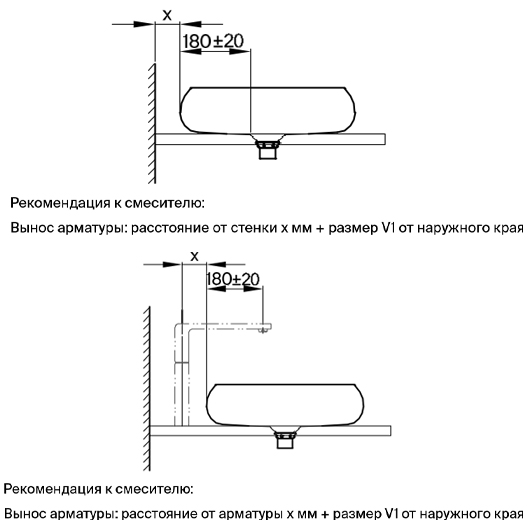 x

180±20

Рекомендация к смесителю:

Вынос арматуры: расстояние от стенки x мм + размер V1 от наружного края

x

180±20

Рекомендация к смесителю:

Вынос арматуры: расстояние от арматуры x мм + размер V1 от наружного края